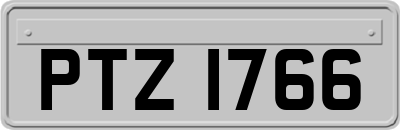 PTZ 1766